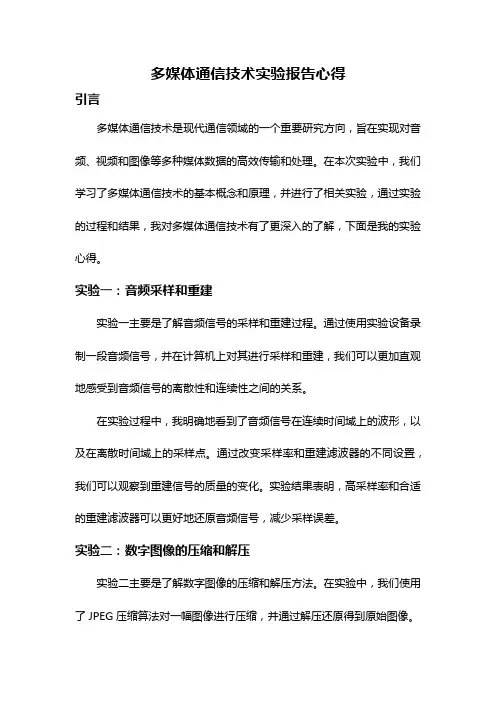 多媒体通信技术实验报告心得

引言

多媒体通信技术是现代通信领域的一个重要研究方向，旨在实现对音频、视频和图像等多种媒体数据的高效传输和处理。在本次实验中，我们学习了多媒体通信技术的基本概念和原理，并进行了相关实验，通过实验的过程和结果，我对多媒体通信技术有了更深入的了解，下面是我的实验心得。

实验一：音频采样和重建

实验一主要是了解音频信号的采样和重建过程。通过使用实验设备录制一段音频信号，并在计算机上对其进行采样和重建，我们可以更加直观地感受到音频信号的离散性和连续性之间的关系。

在实验过程中，我明确地看到了音频信号在连续时间域上的波形，以及在离散时间域上的采样点。通过改变采样率和重建滤波器的不同设置，我们可以观察到重建信号的质量的变化。实验结果表明，高采样率和合适的重建滤波器可以更好地还原音频信号，减少采样误差。

实验二：数字图像的压缩和解压

实验二主要是了解数字图像的压缩和解压方法。在实验中，我们使用了 JPEG 压缩算法对一幅图像进行压缩，并通过解压还原得到原始图像。